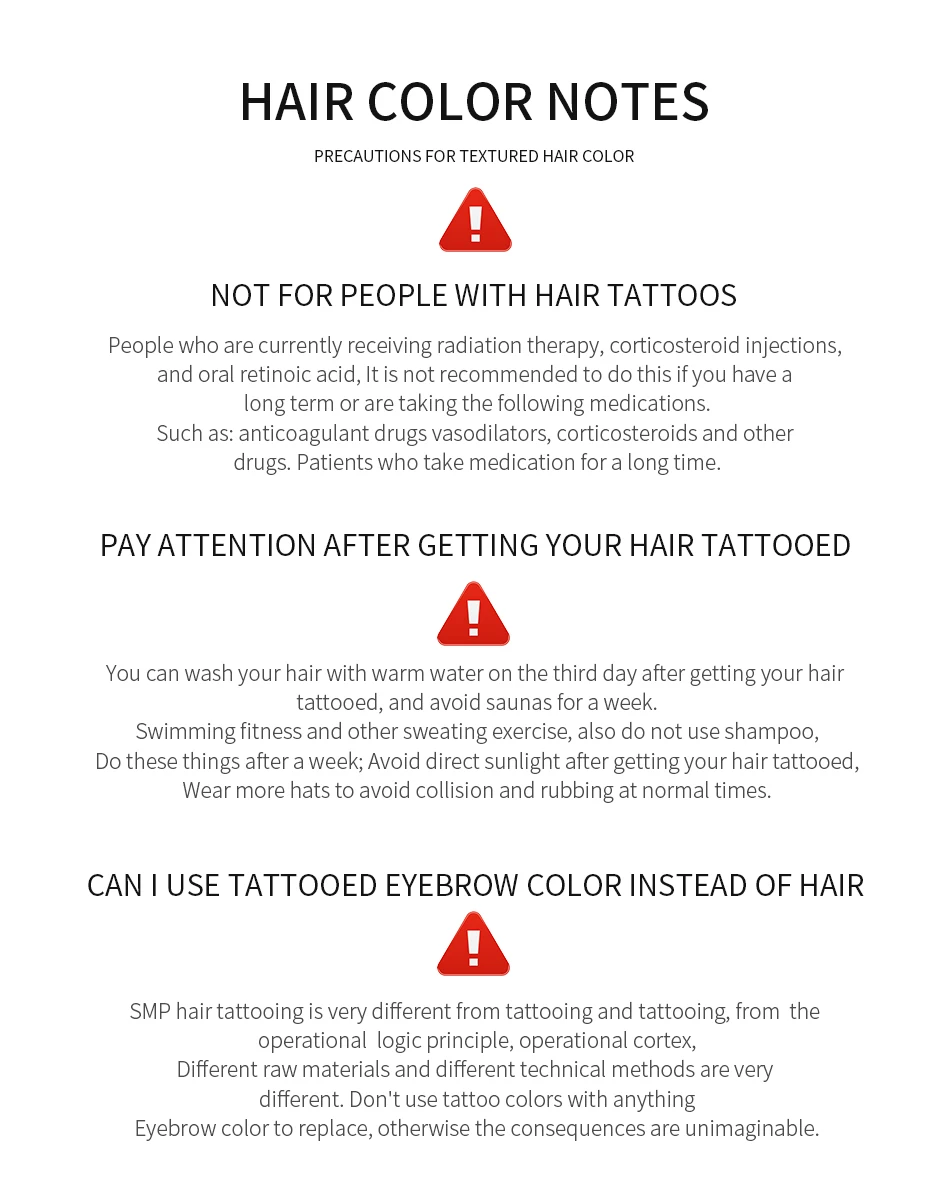 HAIR COLOR NOTES

PRECAUTIONS FOR TEXTURED HAIR COLOR

NOT FOR PEOPLE WITH HAIR TATTOOS

People who are currently receiving radiation therapy, corticosteroid injections, and oral retinoic acid, It is not recommended to do this if you have a long term or are taking the following medications. Such as: anticoagulant drugs vasodilators, corticosteroids and other drugs. Patients who take medication for a long time.

PAY ATTENTION AFTER GETTING YOUR HAIR TATTOOED

You can wash your hair with warm water on the third day after getting your hair tattooed, and avoid saunas for a week. Swimming fitness and other sweating exercise, also do not use shampoo, Do these things after a week; Avoid direct sunlight after getting your hair tattooed, Wear more hats to avoid collision and rubbing at normal times.

CAN I USE TATTOOED EYEBROW COLOR INSTEAD OF HAIR

SMP hair tattooing is very different from tattooing and tattooing, from the operational logic principle, operational cortex, Different raw materials and different technical methods are very different. Don't use tattoo colors with anything Eyebrow color to replace, otherwise the consequences are unimaginable.